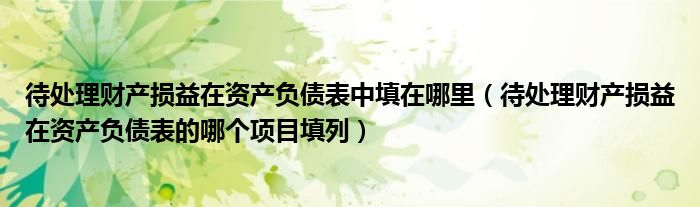 待处理财产损益在资产负债表中填在哪里（待处理财产损益在资产负债表的哪个项目填列）